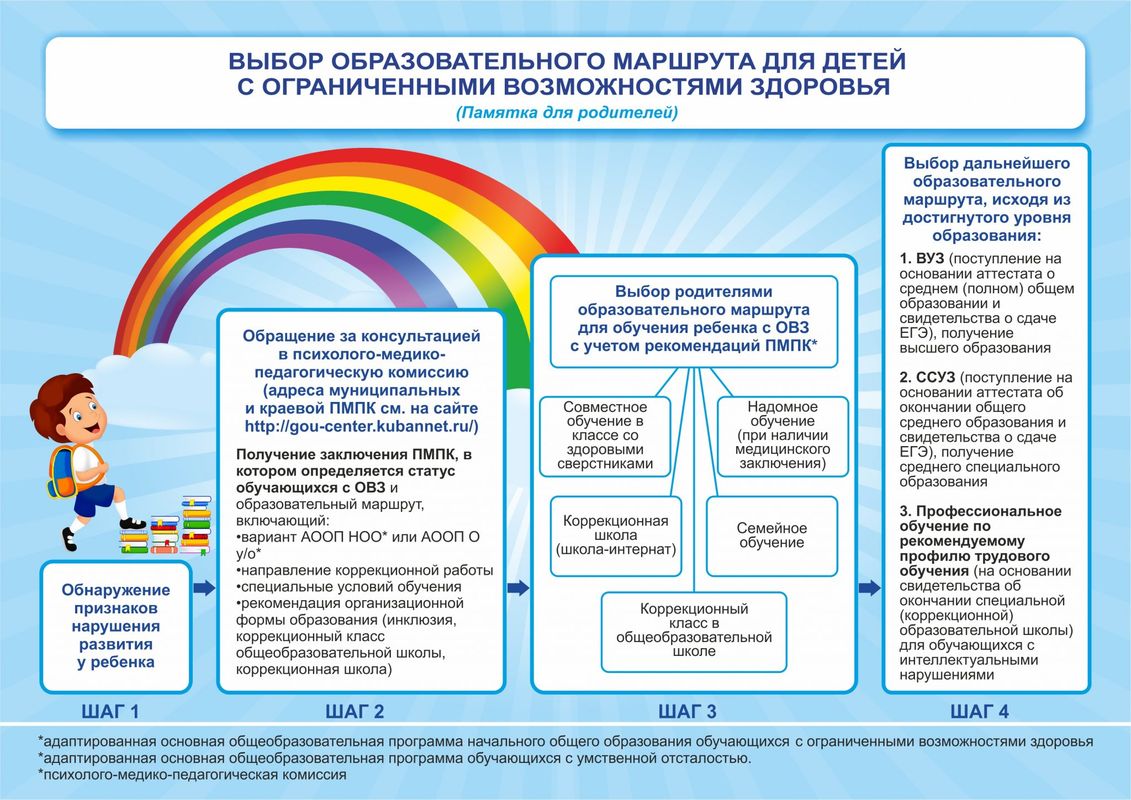 ВЫБОР ОБРАЗОВАТЕЛЬНОГО МАРШРУТА ДЛЯ ДЕТЕЙ С ОГРАНИЧЕННЫМИ ВОЗМОЖНОСТЯМИ ЗДОРОВЬЯ

(Памятка для родителей)

Обнаружение признаков нарушения развития у ребенка

ШАГ 1

Обращение за консультацией в психолого-медико-педагогическую комиссию (адреса муниципальных и краевой ПМПК см. на сайте http://gou-center.kubannet.ru/)

Получение заключения ПМПК, в котором определяется статус обучающихся с ОВЗ и образовательный маршрут, включающий:
•вариант АООП НОО* или АООП О у/о*
•направление коррекционной работы
•специальные условий обучения
•рекомендация организационной формы образования (инклюзия, коррекционный класс общеобразовательной школы, коррекционная школа)

ШАГ 2

Выбор родителями образовательного маршрута для обучения ребенка с ОВЗ с учетом рекомендаций ПМПК*

Совместное обучение в классе со здоровыми сверстниками

Надомное обучение (при наличии медицинского заключения)

Коррекционная школа (школа-интернат)

Семейное обучение

Коррекционный класс в общеобразовательной школе

ШАГ 3

Выбор дальнейшего образовательного маршрута, исходя из достигнутого уровня образования:

1. ВУЗ (поступление на основании аттестата о среднем (полном) общем образовании и свидетельства о сдаче ЕГЭ), получение высшего образования

2. ССУЗ (поступление на основании аттестата об окончании общего среднего образования и свидетельства о сдаче ЕГЭ), получение среднего специального образования

3. Профессиональное обучение по рекомендуемому профилю трудового обучения (на основании свидетельства об окончании специальной (коррекционной) образовательной школы) для обучающихся с интеллектуальными нарушениями

ШАГ 4

*адаптированная основная общеобразовательная программа начального общего образования обучающихся с ограниченными возможностями здоровья
*адаптированная основная общеобразовательная программа обучающихся с умственной отсталостью.
*психолого-медико-педагогическая комиссия